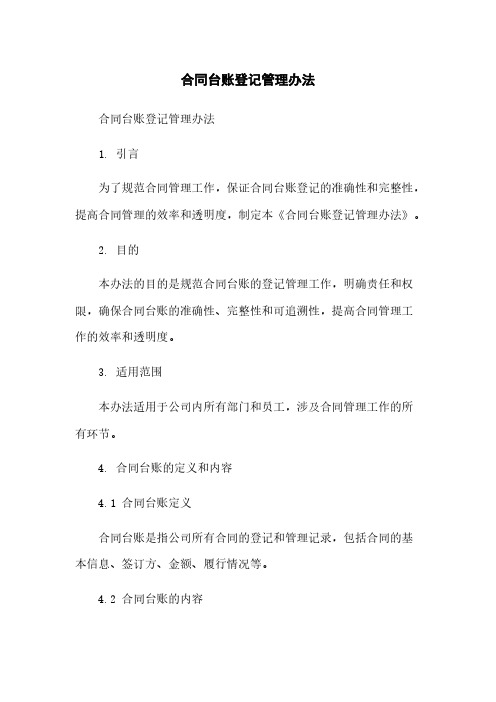 合同台账登记管理办法

合同台账登记管理办法

1. 引言

为了规范合同管理工作，保证合同台账登记的准确性和完整性，提高合同管理的效率和透明度，制定本《合同台账登记管理办法》。

2. 目的

本办法的目的是规范合同台账的登记管理工作，明确责任和权限，确保合同台账的准确性、完整性和可追溯性，提高合同管理工作的效率和透明度。

3. 适用范围

本办法适用于公司内所有部门和员工，涉及合同管理工作的所有环节。

4. 合同台账的定义和内容

4.1 合同台账定义

合同台账是指公司所有合同的登记和管理记录，包括合同的基本信息、签订方、金额、履行情况等。

4.2 合同台账的内容